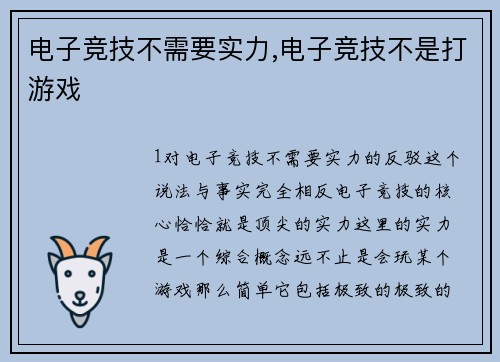 电子竞技不需要实力,电子竞技不是打游戏

1对电子竞技不需要实力的反驳这个说法与事实完全相反电子竞技的核心恰恰就是顶尖的实力这里的实力是一个综合概念远不止是会玩某个游戏那么简单它包括极致的极致的